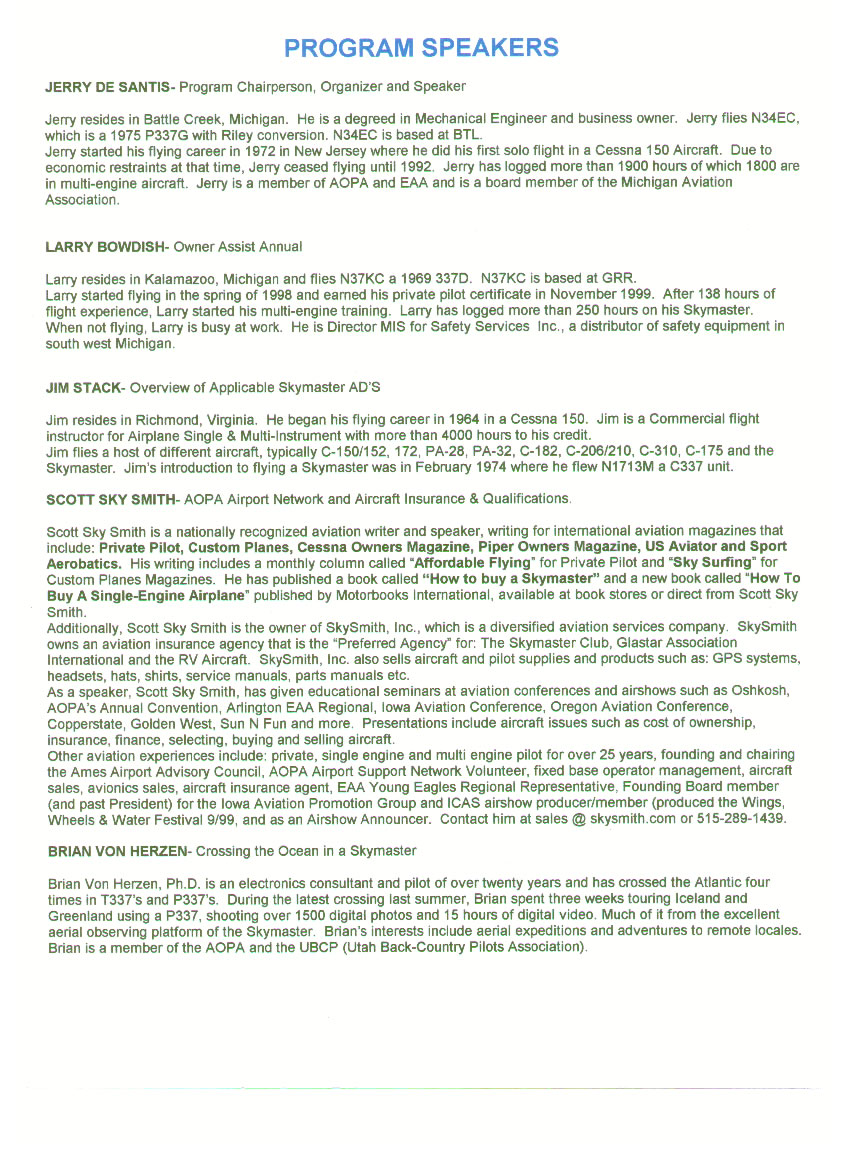 PROGRAM SPEAKERS

JERRY DE SANTIS- Program Chairperson, Organizer and Speaker

Jerry resides in Battle Creek, Michigan. He is a degreed in Mechanical Engineer and business owner. Jerry flies N34EC, which is a 1975 P337G with Riley conversion. N34EC is based at BTL.
Jerry started his flying career in 1972 in New Jersey where he did his first solo flight in a Cessna 150 Aircraft. Due to economic restraints at that time, Jerry ceased flying until 1992. Jerry has logged more than 1900 hours of which 1800 are in multi-engine aircraft. Jerry is a member of AOPA and EAA and is a board member of the Michigan Aviation Association.

LARRY BOWDISH- Owner Assist Annual

Larry resides in Kalamazoo, Michigan and flies N37KC a 1969 337D. N37KC is based at GRR.
Larry started flying in the spring of 1998 and earned his private pilot certificate in November 1999. After 138 hours of flight experience, Larry started his multi-engine training. Larry has logged more than 250 hours on his Skymaster. When not flying, Larry is busy at work. He is Director MIS for Safety Services Inc., a distributor of safety equipment in south west Michigan.

JIM STACK- Overview of Applicable Skymaster AD'S

Jim resides in Richmond, Virginia. He began his flying career in 1964 in a Cessna 150. Jim is a Commercial flight instructor for Airplane Single & Multi-Instrument with more than 4000 hours to his credit.
Jim flies a host of different aircraft, typically C-150/152, 172, PA-28, PA-32, C-182, C-206/210, C-310, C-175 and the Skymaster. Jim's introduction to flying a Skymaster was in February 1974 where he flew N1713M a C337 unit.

SCOTT SKY SMITH- AOPA Airport Network and Aircraft Insurance & Qualifications.

Scott Sky Smith is a nationally recognized aviation writer and speaker, writing for international aviation magazines that include: Private Pilot, Custom Planes, Cessna Owners Magazine, Piper Owners Magazine, US Aviator and Sport Aerobatics. His writing includes a monthly column called "Affordable Flying" for Private Pilot and "Sky Surfing" for Custom Planes Magazines. He has published a book called "How to buy a Skymaster" and a new book called "How To Buy A Single-Engine Airplane" published by Motorbooks International, available at book stores or direct from Scott Sky Smith.
Additionally, Scott Sky Smith is the owner of SkySmith, Inc., which is a diversified aviation services company. SkySmith owns an aviation insurance agency that is the "Preferred Agency" for: The Skymaster Club, Glastar Association International and the RV Aircraft. SkySmith, Inc. also sells aircraft and pilot supplies and products such as: GPS systems, headsets, hats, shirts, service manuals, parts manuals etc.
As a speaker, Scott Sky Smith, has given educational seminars at aviation conferences and airshows such as Oshkosh, AOPA's Annual Convention, Arlington EAA Regional, Iowa Aviation Conference, Oregon Aviation Conference, Copperstate, Golden West, Sun N Fun and more. Presentations include aircraft issues such as cost of ownership, insurance, finance, selecting, buying and selling aircraft.
Other aviation experiences include: private, single engine and multi engine pilot for over 25 years, founding and chairing the Ames Airport Advisory Council, AOPA Airport Support Network Volunteer, fixed base operator management, aircraft sales, avionics sales, aircraft insurance agent, EAA Young Eagles Regional Representative, Founding Board member (and past President) for the Iowa Aviation Promotion Group and ICAS airshow producer/member (produced the Wings, Wheels & Water Festival 9/99, and as an Airshow Announcer. Contact him at sales @ skysmith.com or 515-289-1439.

BRIAN VON HERZEN- Crossing the Ocean in a Skymaster

Brian Von Herzen, Ph.D. is an electronics consultant and pilot of over twenty years and has crossed the Atlantic four times in T337's and P337's. During the latest crossing last summer, Brian spent three weeks touring Iceland and Greenland using a P337, shooting over 1500 digital photos and 15 hours of digital video. Much of it from the excellent aerial observing platform of the Skymaster. Brian's interests include aerial expeditions and adventures to remote locales. Brian is a member of the AOPA and the UBCP (Utah Back-Country Pilots Association).